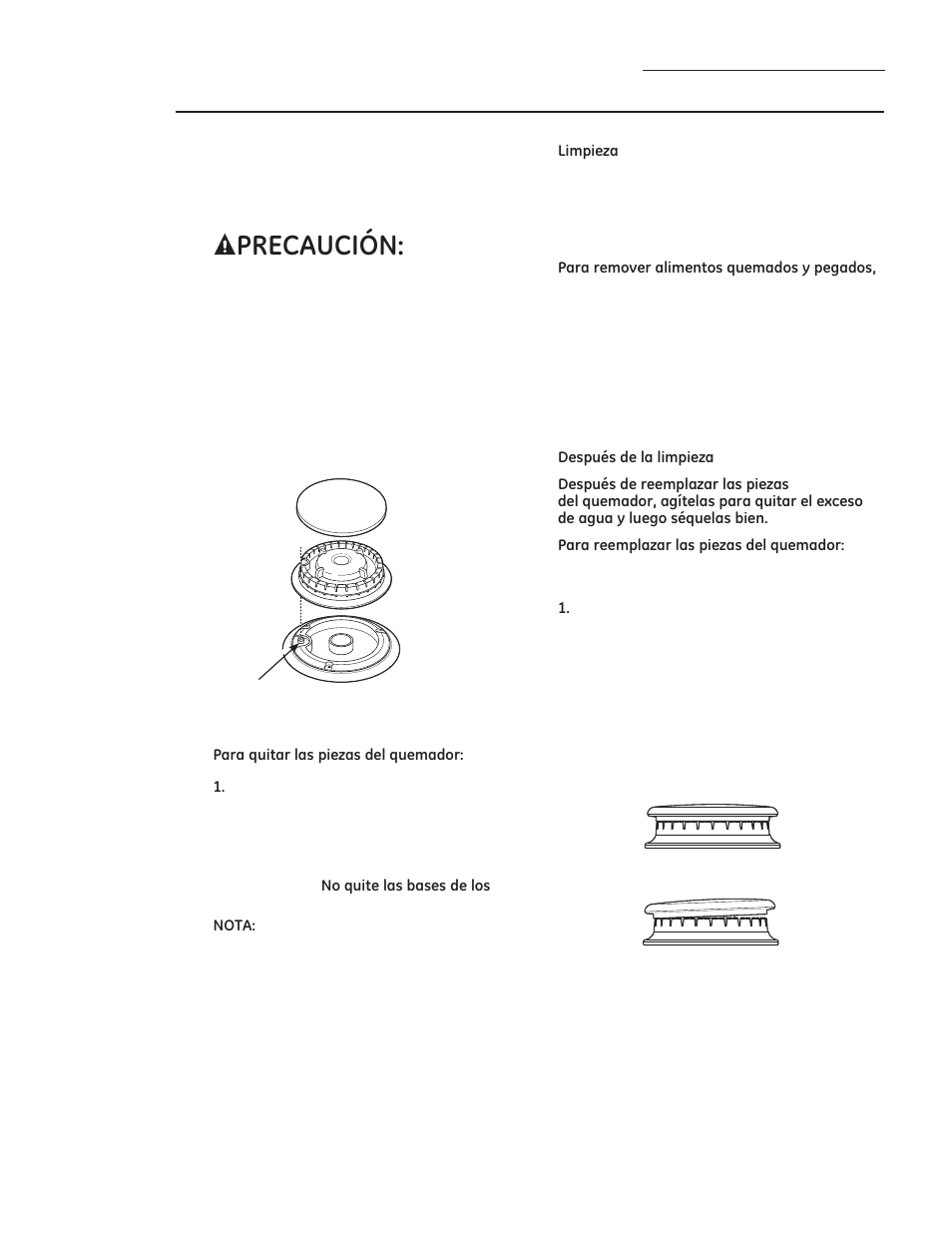 PRECAUCIÓN:

Para quitar las piezas del quemador:

1.

No quite las bases de los

NOTA:

Limpieza

Para remover alimentos quemados y pegados,

Después de la limpieza

Después de reemplazar las piezas del quemador, agítelas para quitar el exceso de agua y luego séquelas bien.

Para reemplazar las piezas del quemador:

1.